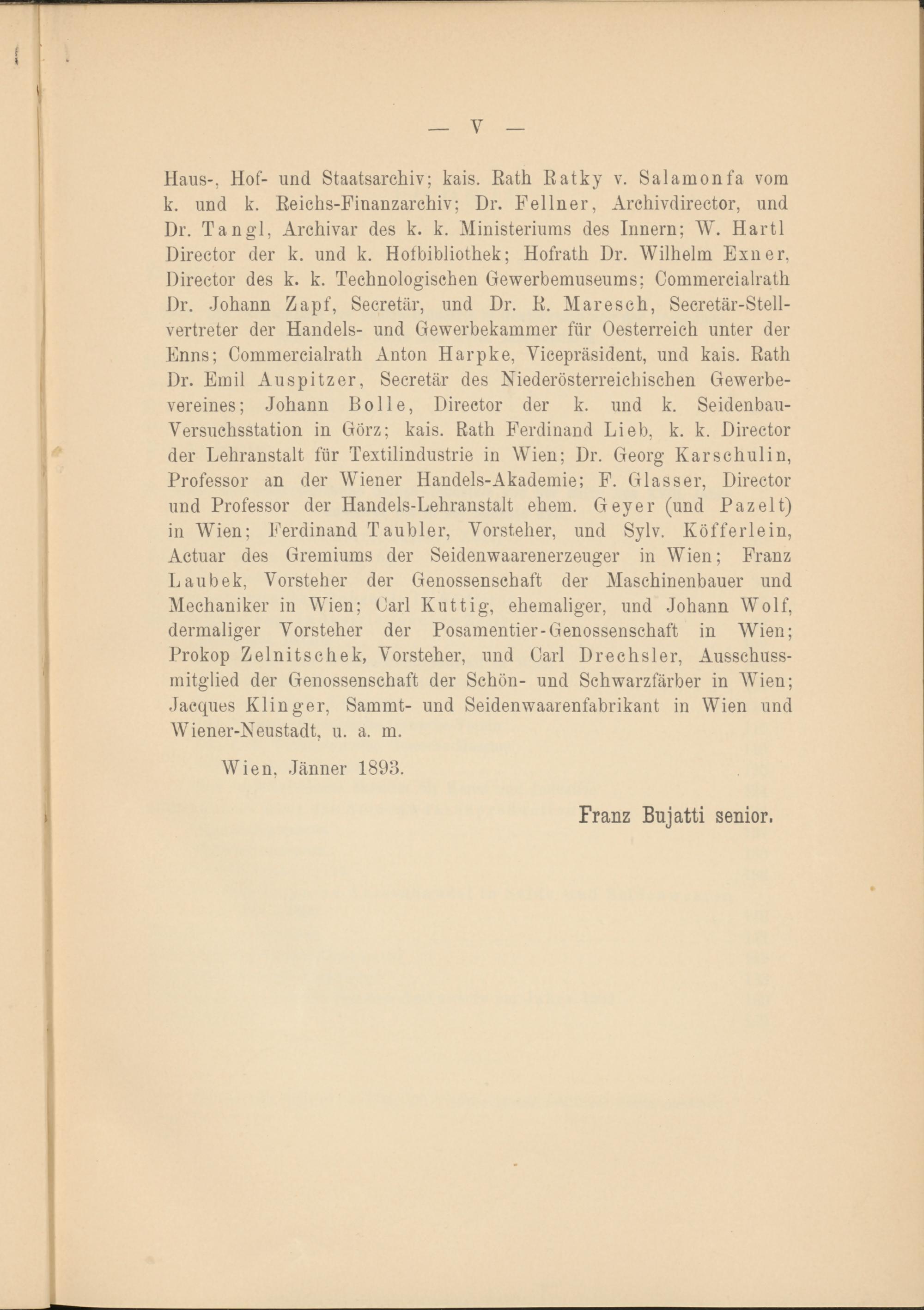 — V —

Haus-, Hof- und Staatsarchiv; kais. Rath Ratky v. Salamonfa vom k. und k. Reichs-Finanzarchiv; Dr. Fellner, Archivdirector, und Dr. Tangl, Archivar des k. k. Ministeriums des Innern; W. Hartl Director der k. und k. Hofbibliothek; Hofrath Dr. Wilhelm Exner, Director des k. k. Technologischen Gewerbemuseums; Commercialrath Dr. Johann Zapf, Secretär, und Dr. R. Maresch, Secretär-Stellvertreter der Handels- und Gewerbekammer für Oesterreich unter der Enns; Commercialrath Anton Harpke, Vicepräsident, und kais. Rath Dr. Emil Auspitzer, Secretär des Niederösterreichischen Gewerbevereines; Johann Bolle, Director der k. und k. Seidenbau-Versuchsstation in Görz; kais. Rath Ferdinand Lieb, k. k. Director der Lehranstalt für Textilindustrie in Wien; Dr. Georg Karschulin, Professor an der Wiener Handels-Akademie; F. Glasser, Director und Professor der Handels-Lehranstalt ehem. Geyer (und Pazelt) in Wien; Ferdinand Taubler, Vorsteher, und Sylv. Köfferlein, Actuar des Gremiums der Seidenwaarenerzeuger in Wien; Franz Laubek, Vorsteher der Genossenschaft der Maschinenbauer und Mechaniker in Wien; Carl Kuttig, ehemaliger, und Johann Wolf, dermaliger Vorsteher der Posamentier-Genossenschaft in Wien; Prokop Zelnitschek, Vorsteher, und Carl Drechsler, Ausschussmitglied der Genossenschaft der Schön- und Schwarzfärber in Wien; Jacques Klinger, Sammt- und Seidenwaarenfabrikant in Wien und Wiener-Neustadt, u. a. m.

Wien, Jänner 1893.

Franz Bujatti senior.